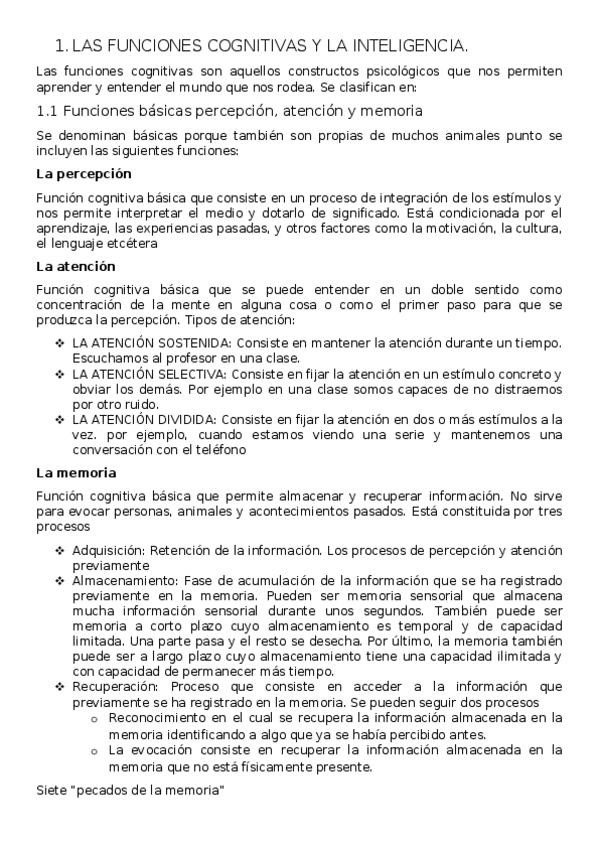 1. LAS FUNCIONES COGNITIVAS Y LA INTELIGENCIA.

Las funciones cognitivas son aquellos constructos psicológicos que nos permiten aprender y entender el mundo que nos rodea. Se clasifican en:

1.1 Funciones básicas percepción, atención y memoria

Se denominan básicas porque también son propias de muchos animales punto se incluyen las siguientes funciones:

La percepción

Función cognitiva básica que consiste en un proceso de integración de los estímulos y nos permite interpretar el medio y dotarlo de significado. Está condicionada por el aprendizaje, las experiencias pasadas, y otros factores como la motivación, la cultura, el lenguaje etcétera

La atención

Función cognitiva básica que se puede entender en un doble sentido como concentración de la mente en alguna cosa o como el primer paso para que se produzca la percepción. Tipos de atención:

❖ LA ATENCIÓN SOSTENIDA: Consiste en mantener la atención durante un tiempo. Escuchamos al profesor en una clase.
❖ LA ATENCIÓN SELECTIVA: Consiste en fijar la atención en un estímulo concreto y obviar los demás. Por ejemplo en una clase somos capaces de no distraernos por otro ruido.
❖ LA ATENCIÓN DIVIDIDA: Consiste en fijar la atención en dos o más estímulos a la vez. por ejemplo, cuando estamos viendo una serie y mantenemos una conversación con el teléfono

La memoria

Función cognitiva básica que permite almacenar y recuperar información. No sirve para evocar personas, animales y acontecimientos pasados. Está constituida por tres procesos

❖ Adquisición: Retención de la información. Los procesos de percepción y atención previamente
❖ Almacenamiento: Fase de acumulación de la información que se ha registrado previamente en la memoria. Pueden ser memoria sensorial que almacena mucha información sensorial durante unos segundos. También puede ser memoria a corto plazo cuyo almacenamiento es temporal y de capacidad limitada. Una parte pasa y el resto se desecha. Por último, la memoria también puede ser a largo plazo cuyo almacenamiento tiene una capacidad ilimitada y con capacidad de permanecer más tiempo.
❖ Recuperación: Proceso que consiste en acceder a la información que previamente se ha registrado en la memoria. Se pueden seguir dos procesos
  o Reconocimiento en el cual se recupera la información almacenada en la memoria identificando a algo que ya se había percibido antes.
  o La evocación consiste en recuperar la información almacenada en la memoria que no está físicamente presente.

Siete "pecados de la memoria"